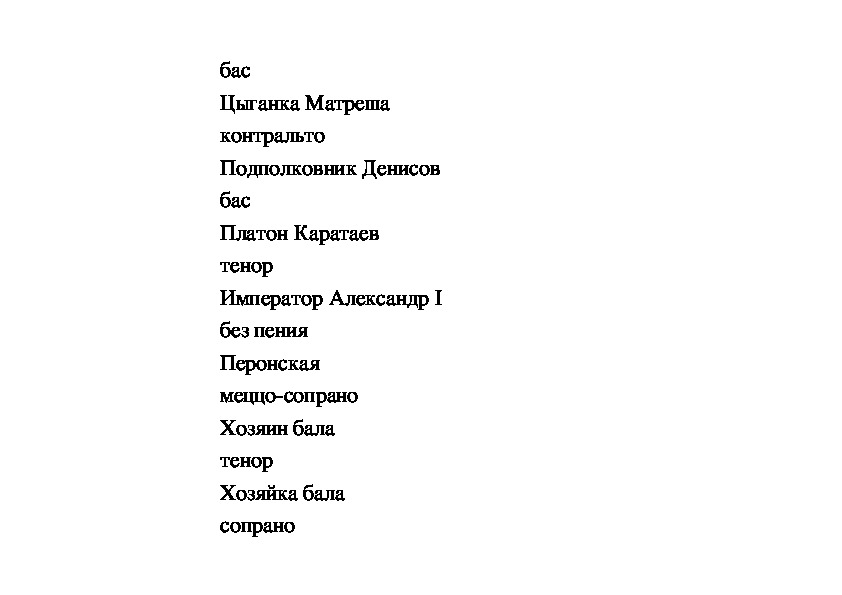 бас
Цыганка Матреша
контральто
Подполковник Денисов
бас
Платон Каратаев
тенор
Император Александр I
без пения
Перонская
меццо-сопрано
Хозяин бала
тенор
Хозяйка бала
сопрано